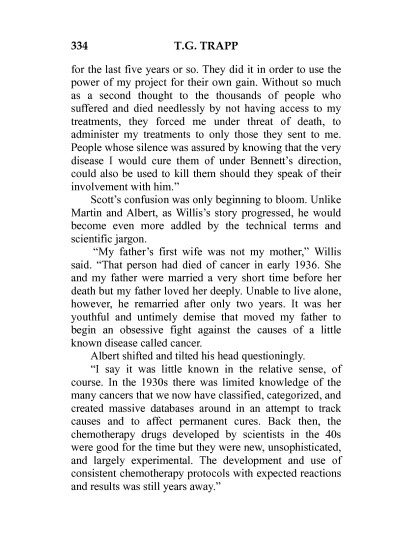 334 T.G. TRAPP

for the last five years or so. They did it in order to use the power of my project for their own gain. Without so much as a second thought to the thousands of people who suffered and died needlessly by not having access to my treatments, they forced me under threat of death, to administer my treatments to only those they sent to me. People whose silence was assured by knowing that the very disease I would cure them of under Bennett's direction, could also be used to kill them should they speak of their involvement with him."

Scott's confusion was only beginning to bloom. Unlike Martin and Albert, as Willis's story progressed, he would become even more addled by the technical terms and scientific jargon.

"My father's first wife was not my mother," Willis said. "That person had died of cancer in early 1936. She and my father were married a very short time before her death but my father loved her deeply. Unable to live alone, however, he remarried after only two years. It was her youthful and untimely demise that moved my father to begin an obsessive fight against the causes of a little known disease called cancer.

Albert shifted and tilted his head questioningly.

"I say it was little known in the relative sense, of course. In the 1930s there was limited knowledge of the many cancers that we now have classified, categorized, and created massive databases around in an attempt to track causes and to affect permanent cures. Back then, the chemotherapy drugs developed by scientists in the 40s were good for the time but they were new, unsophisticated, and largely experimental. The development and use of consistent chemotherapy protocols with expected reactions and results was still years away."